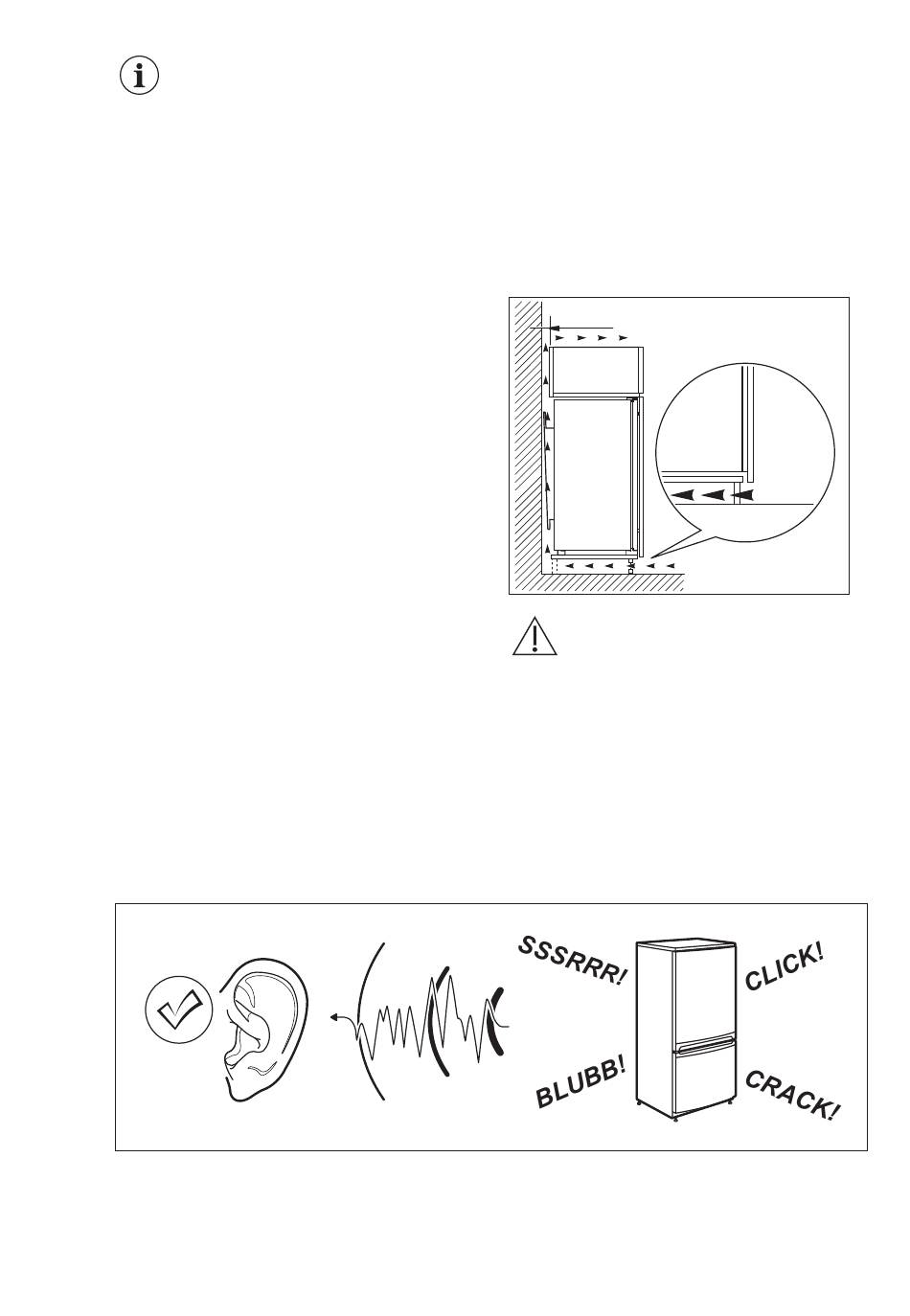 SSSRRR!

CLICK!

BLUBB!

CRACK!